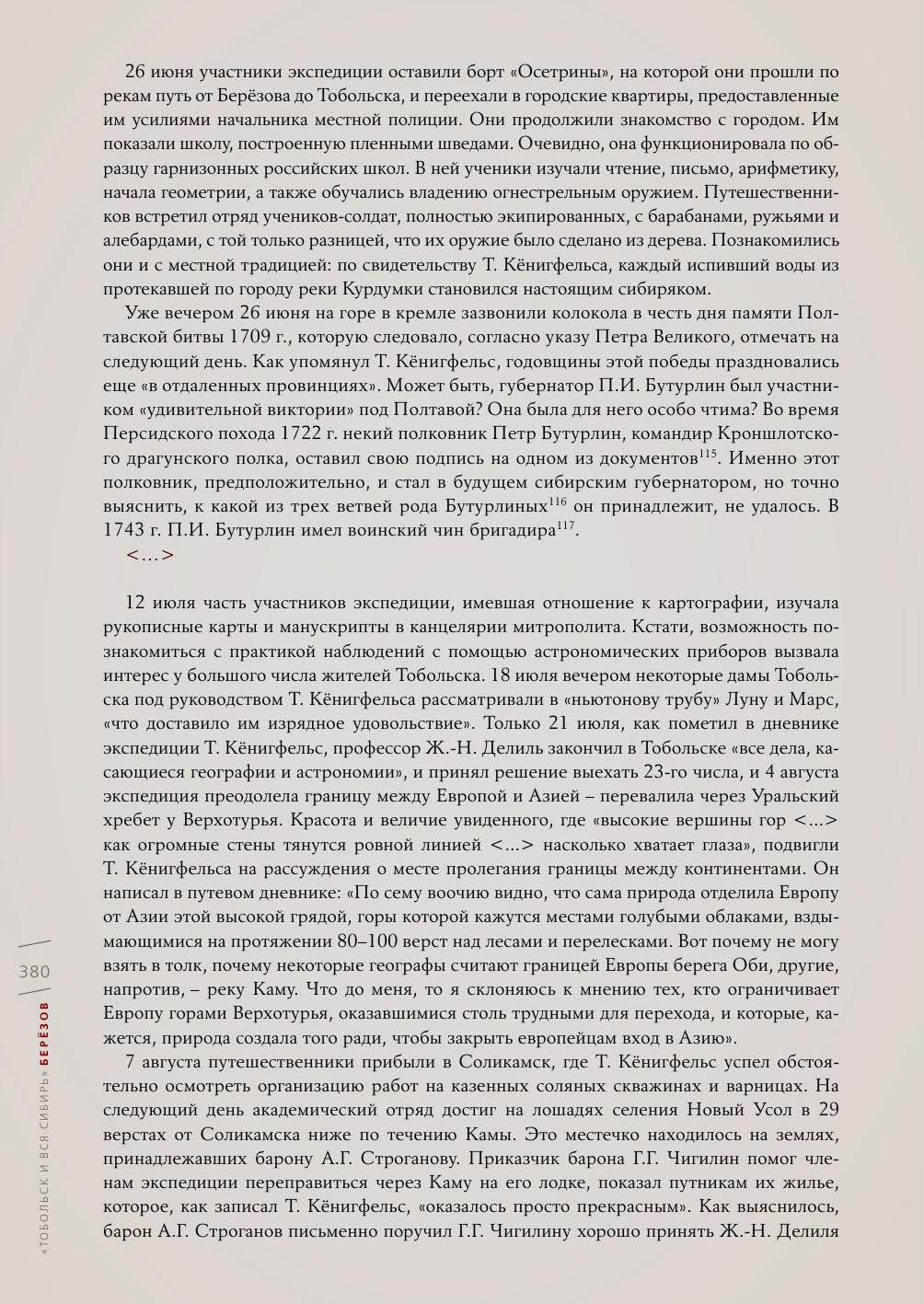 26 июня участники экспедиции оставили борт «Осетрины», на которой они прошли по рекам путь от Берёзова до Тобольска, и переехали в городские квартиры, предоставленные им усилиями начальника местной полиции. Они продолжили знакомство с городом. Им показали школу, построенную пленными шведами. Очевидно, она функционировала по образцу гарнизонных российских школ. В ней ученики изучали чтение, письмо, арифметику, начала геометрии, а также обучались владению огнестрельным оружием. Путешественников встретил отряд учеников-солдат, полностью экипированных, с барабанами, ружьями и алебардами, с той только разницей, что их оружие было сделано из дерева. Познакомились они и с местной традицией: по свидетельству Т. Кёнигфельса, каждый испивший воды из протекавшей по городу реки Курдумки становился настоящим сибиряком.

Уже вечером 26 июня на горе в кремле зазвонили колокола в честь дня памяти Полтавской битвы 1709 г., которую следовало, согласно указу Петра Великого, отмечать на следующий день. Как упомянул Т. Кёнигфельс, годовщины этой победы праздновались еще «в отдаленных провинциях». Может быть, губернатор П.И. Бутурлин был участником «удивительной виктории» под Полтавой? Она была для него особо чтима? Во время Персидского похода 1722 г. некий полковник Петр Бутурлин, командир Кроншлотского драгунского полка, оставил свою подпись на одном из документов$^{115}$. Именно этот полковник, предположительно, и стал в будущем сибирским губернатором, но точно выяснить, к какой из трех ветвей рода Бутурлиных$^{116}$ он принадлежит, не удалось. В 1743 г. П.И. Бутурлин имел воинский чин бригадира$^{117}$.

<…>

12 июля часть участников экспедиции, имевшая отношение к картографии, изучала рукописные карты и манускрипты в канцелярии митрополита. Кстати, возможность познакомиться с практикой наблюдений с помощью астрономических приборов вызвала интерес у большого числа жителей Тобольска. 18 июля вечером некоторые дамы Тобольска под руководством Т. Кёнигфельса рассматривали в «ньютонову трубу» Луну и Марс, «что доставило им изрядное удовольствие». Только 21 июля, как пометил в дневнике экспедиции Т. Кёнигфельс, профессор Ж.-Н. Делиль закончил в Тобольске «все дела, касающиеся географии и астрономии», и принял решение выехать 23-го числа, и 4 августа экспедиция преодолела границу между Европой и Азией – перевалила через Уральский хребет у Верхотурья. Красота и величие увиденного, где «высокие вершины гор <…> как огромные стены тянутся ровной линией <…> насколько хватает глаза», подвигли Т. Кёнигфельса на рассуждения о месте пролегания границы между континентами. Он написал в путевом дневнике: «По сему воочию видно, что сама природа отделила Европу от Азии этой высокой грядой, горы которой кажутся местами голубыми облаками, вздымающимися на протяжении 80–100 верст над лесами и перелесками. Вот почему не могу взять в толк, почему некоторые географы считают границей Европы берега Оби, другие, напротив, – реку Каму. Что до меня, то я склоняюсь к мнению тех, кто ограничивает Европу горами Верхотурья, оказавшимися столь трудными для перехода, и которые, кажется, природа создала того ради, чтобы закрыть европейцам вход в Азию».

7 августа путешественники прибыли в Соликамск, где Т. Кёнигфельс успел обстоятельно осмотреть организацию работ на казенных соляных скважинах и варницах. На следующий день академический отряд достиг на лошадях селения Новый Усол в 29 верстах от Соликамска ниже по течению Камы. Это местечко находилось на землях, принадлежавших барону А.Г. Строганову. Приказчик барона Г.Г. Чигилин помог членам экспедиции переправиться через Каму на его лодке, показал путникам их жилье, которое, как записал Т. Кёнигфельс, «оказалось просто прекрасным». Как выяснилось, барон А.Г. Строганов письменно поручил Г.Г. Чигилину хорошо принять Ж.-Н. Делиля

380

«ТОБОЛЬСК И ВСЯ СИБИРЬ» БЕРЁЗОВ